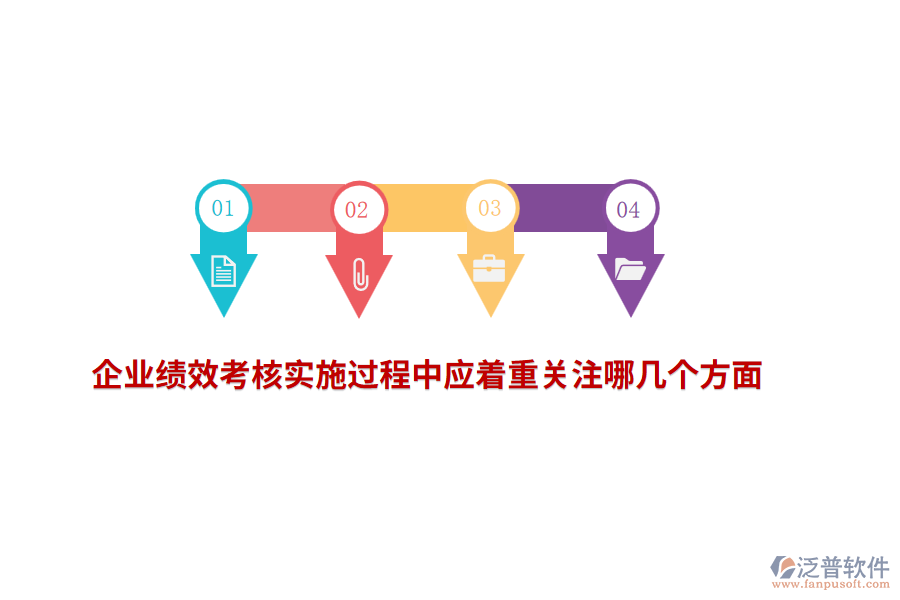 01
02
03
04
企业绩效考核实施过程中应着重关注哪几个方面
泛普软件
www.fanpusoft.com